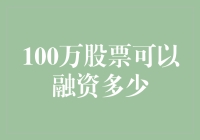 100万股票可以融资多少